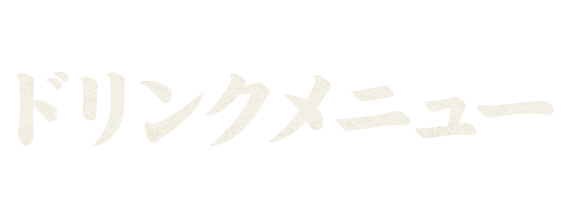 ドリンクメニュー